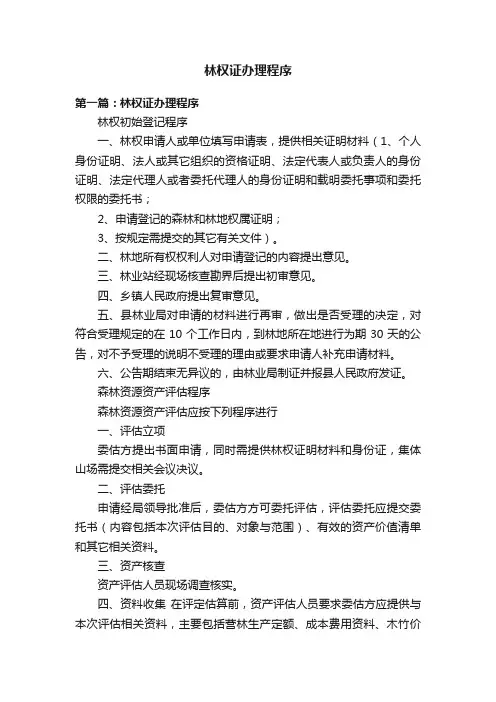 林权证办理程序

第一篇：林权证办理程序

林权初始登记程序

一、林权申请人或单位填写申请表，提供相关证明材料（1、个人身份证明、法人或其它组织的资格证明、法定代表人或负责人的身份证明、法定代理人或者委托代理人的身份证明和载明委托事项和委托权限的委托书；

2、申请登记的森林和林地权属证明；

3、按规定需提交的其它有关文件）。

二、林地所有权权利人对申请登记的内容提出意见。

三、林业站经现场核查勘界后提出初审意见。

四、乡镇人民政府提出复审意见。

五、县林业局对申请的材料进行再审，做出是否受理的决定，对符合受理规定的在 10 个工作日内，到林地所在地进行为期 30 天的公告，对不予受理的说明不受理的理由或要求申请人补充申请材料。

六、公告期结束无异议的，由林业局制证并报县人民政府发证。

森林资源资产评估程序

森林资源资产评估应按下列程序进行

一、评估立项

委估方提出书面申请，同时需提供林权证明材料和身份证，集体山场需提交相关会议决议。

二、评估委托

申请经局领导批准后，委估方方可委托评估，评估委托应提交委托书（内容包括本次评估目的、对象与范围）、有效的资产价值清单和其它相关资料。

三、资产核查

资产评估人员现场调查核实。

四、资料收集 在评定估算前，资产评估人员要求委估方应提供与本次评估相关资料，主要包括营林生产定额、成本费用资料、木竹价